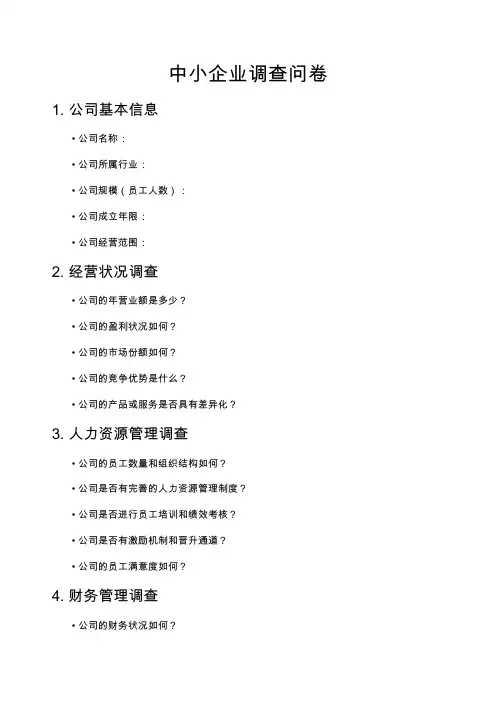 中小企业调查问卷

1. 公司基本信息

• 公司名称：

• 公司所属行业：

• 公司规模（员工人数）：

• 公司成立年限：

• 公司经营范围：

2. 经营状况调查

• 公司的年营业额是多少？

• 公司的盈利状况如何？

• 公司的市场份额如何？

• 公司的竞争优势是什么？

• 公司的产品或服务是否具有差异化？

3. 人力资源管理调查

• 公司的员工数量和组织结构如何？

• 公司是否有完善的人力资源管理制度？

• 公司是否进行员工培训和绩效考核？

• 公司是否有激励机制和晋升通道？

• 公司的员工满意度如何？

4. 财务管理调查

• 公司的财务状况如何？